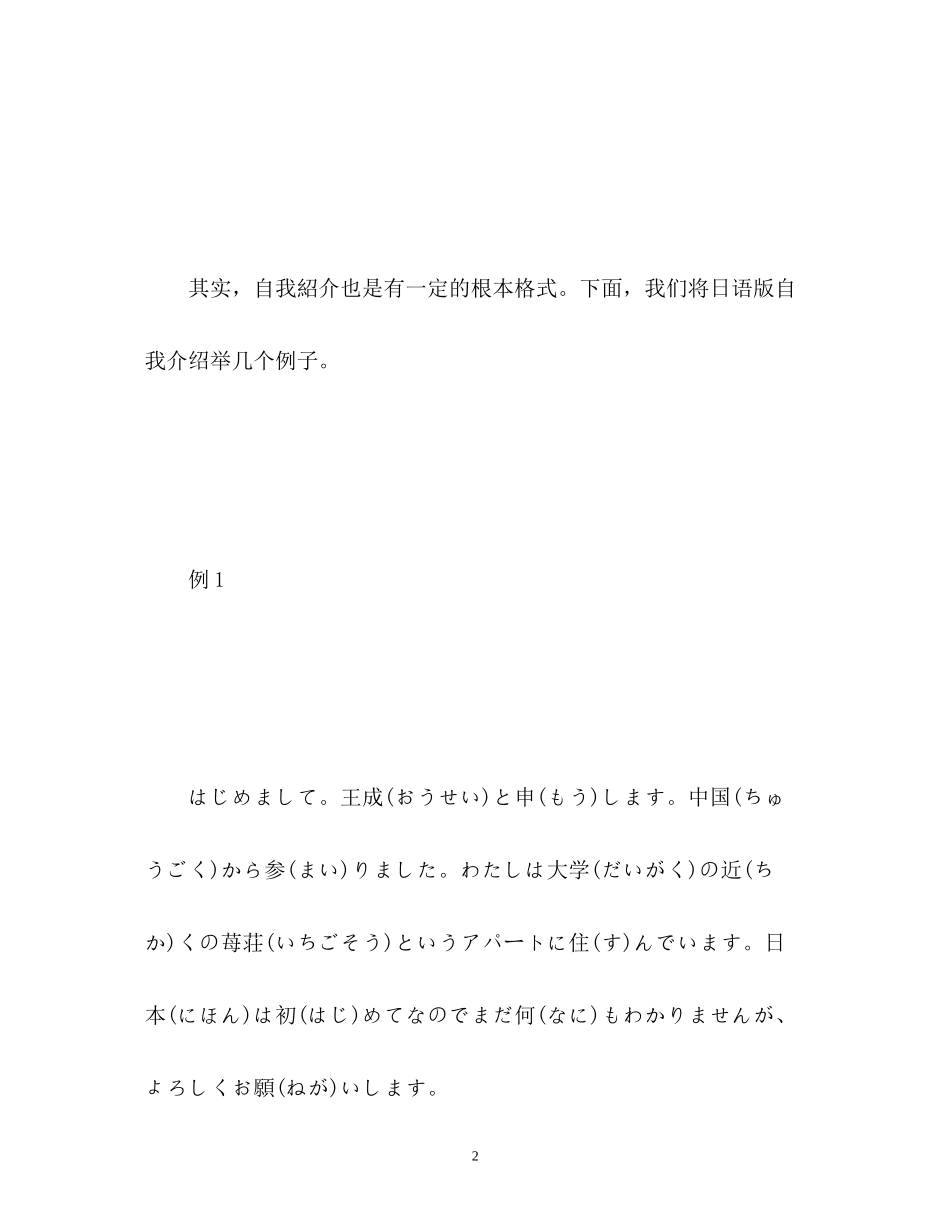 其实，自我紹介也是有一定的根本格式。下面，我们将日语版自我介绍举几个例子。

例 1

はじめまして。王成(おうせい)と申(もう)します。中国(ちゅうごく)から参(まい)りました。わたしは大学(だいがく)の近(ちか)くの苺荘(いちごそう)というアパートに住(す)んでいます。日本(にほん)は初(はじ)めてなのでまだ何(なに)もわかりませんが、よろしくお願(ねが)いします。

2